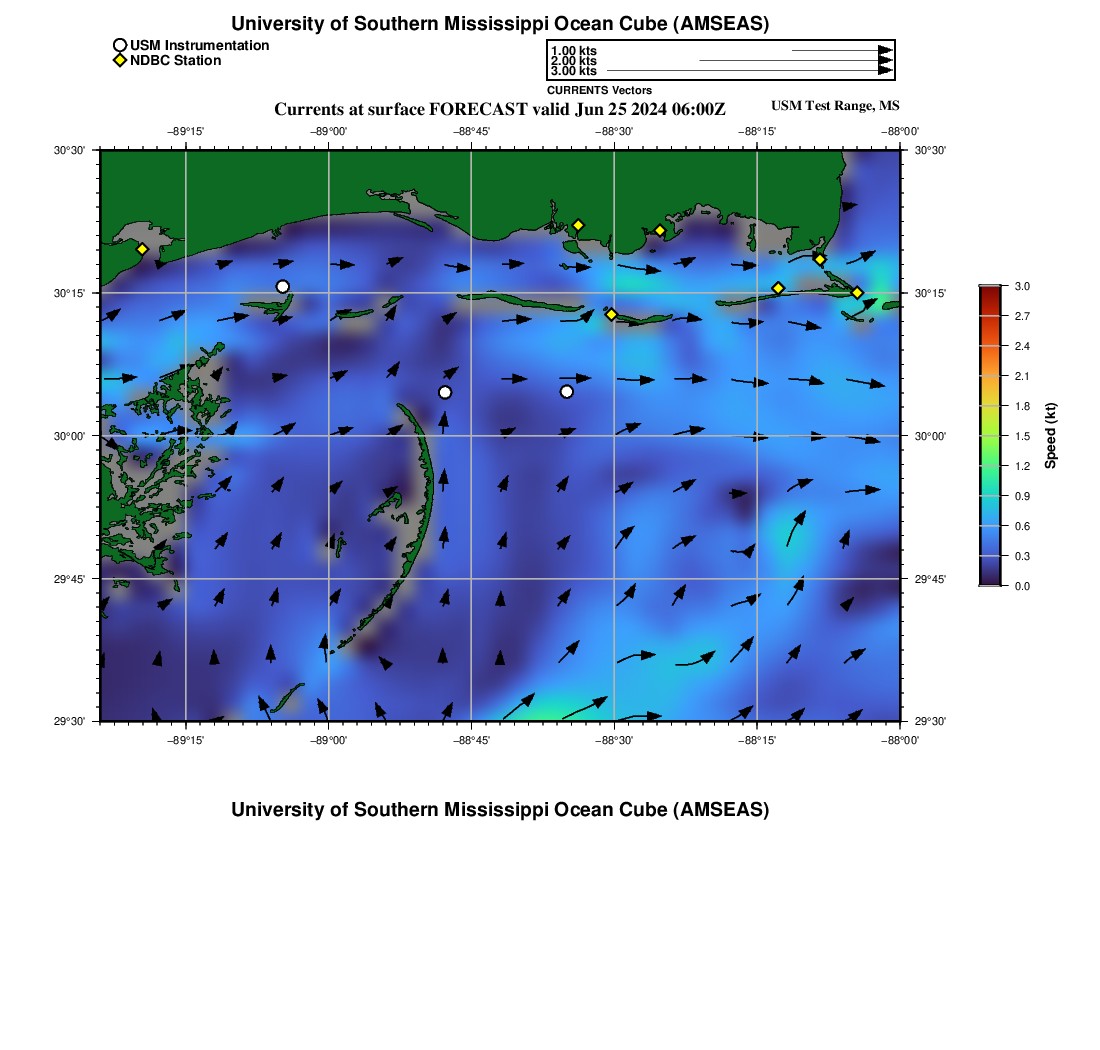 University of Southern Mississippi Ocean Cube (AMSEAS)

USM Instrumentation
NDBC Station

1.00 kts
2.00 kts
3.00 kts
CURRENTS Vectors

Currents at surface FORECAST valid Jun 25 2024 06:00Z

USM Test Range, MS

−89°15' −89°00' −88°45' −88°30' −88°15' −88°00'

30°30' 30°15' 30°00' 29°45' 29°30'

30°30' 30°15' 30°00' 29°45' 29°30'

−89°15' −89°00' −88°45' −88°30' −88°15' −88°00'

3.0
2.7
2.4
2.1
1.8
1.5
1.2
0.9
0.6
0.3
0.0
Speed (kt)

University of Southern Mississippi Ocean Cube (AMSEAS)